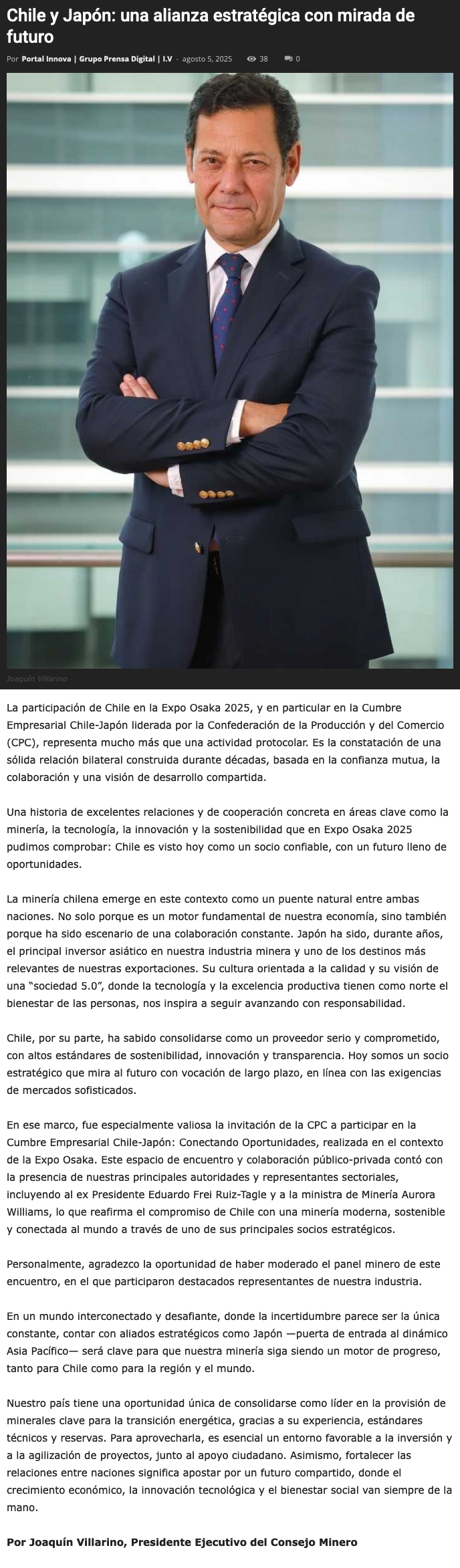 Chile y Japón: una alianza estratégica con mirada de futuro

Por Portal Innova | Grupo Prensa Digital | I.V - agosto 5, 2025 38 0

Joaquín Villarino

La participación de Chile en la Expo Osaka 2025, y en particular en la Cumbre Empresarial Chile-Japón liderada por la Confederación de la Producción y del Comercio (CPC), representa mucho más que una actividad protocolar. Es la constatación de una sólida relación bilateral construida durante décadas, basada en la confianza mutua, la colaboración y una visión de desarrollo compartida.

Una historia de excelentes relaciones y de cooperación concreta en áreas clave como la minería, la tecnología, la innovación y la sostenibilidad que en Expo Osaka 2025 pudimos comprobar: Chile es visto hoy como un socio confiable, con un futuro lleno de oportunidades.

La minería chilena emerge en este contexto como un puente natural entre ambas naciones. No solo porque es un motor fundamental de nuestra economía, sino también porque ha sido escenario de una colaboración constante. Japón ha sido, durante años, el principal inversor asiático en nuestra industria minera y uno de los destinos más relevantes de nuestras exportaciones. Su cultura orientada a la calidad y su visión de una “sociedad 5.0”, donde la tecnología y la excelencia productiva tienen como norte el bienestar de las personas, nos inspira a seguir avanzando con responsabilidad.

Chile, por su parte, ha sabido consolidarse como un proveedor serio y comprometido, con altos estándares de sostenibilidad, innovación y transparencia. Hoy somos un socio estratégico que mira al futuro con vocación de largo plazo, en línea con las exigencias de mercados sofisticados.

En ese marco, fue especialmente valiosa la invitación de la CPC a participar en la Cumbre Empresarial Chile-Japón: Conectando Oportunidades, realizada en el contexto de la Expo Osaka. Este espacio de encuentro y colaboración público-privada contó con la presencia de nuestras principales autoridades y representantes sectoriales, incluyendo al ex Presidente Eduardo Frei Ruiz-Tagle y a la ministra de Minería Aurora Williams, lo que reafirma el compromiso de Chile con una minería moderna, sostenible y conectada al mundo a través de uno de sus principales socios estratégicos.

Personalmente, agradezco la oportunidad de haber moderado el panel minero de este encuentro, en el que participaron destacados representantes de nuestra industria.

En un mundo interconectado y desafiante, donde la incertidumbre parece ser la única constante, contar con aliados estratégicos como Japón —puerta de entrada al dinámico Asia Pacífico— será clave para que nuestra minería siga siendo un motor de progreso, tanto para Chile como para la región y el mundo.

Nuestro país tiene una oportunidad única de consolidarse como líder en la provisión de minerales clave para la transición energética, gracias a su experiencia, estándares técnicos y reservas. Para aprovecharla, es esencial un entorno favorable a la inversión y a la agilización de proyectos, junto al apoyo ciudadano. Asimismo, fortalecer las relaciones entre naciones significa apostar por un futuro compartido, donde el crecimiento económico, la innovación tecnológica y el bienestar social van siempre de la mano.

Por Joaquín Villarino, Presidente Ejecutivo del Consejo Minero